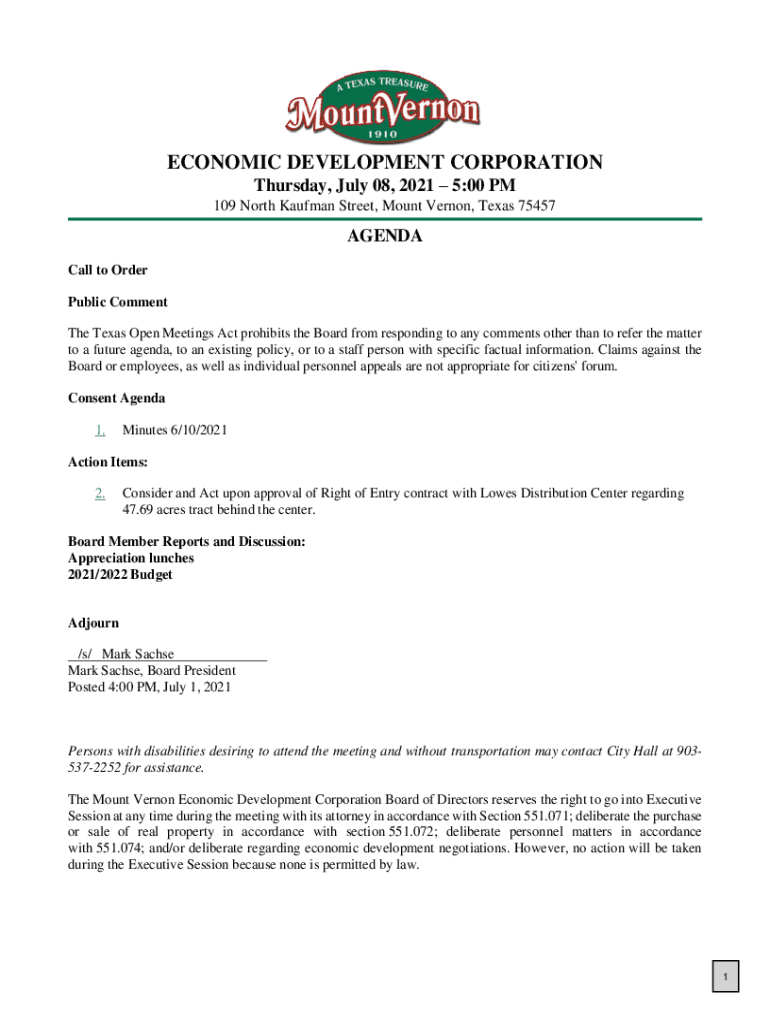 A TEXAS TREASURE
MountVernon
1910

ECONOMIC DEVELOPMENT CORPORATION
Thursday, July 08, 2021 – 5:00 PM
109 North Kaufman Street, Mount Vernon, Texas 75457

AGENDA

Call to Order

Public Comment

The Texas Open Meetings Act prohibits the Board from responding to any comments other than to refer the matter to a future agenda, to an existing policy, or to a staff person with specific factual information. Claims against the Board or employees, as well as individual personnel appeals are not appropriate for citizens' forum.

Consent Agenda

1. Minutes 6/10/2021

Action Items:

2. Consider and Act upon approval of Right of Entry contract with Lowes Distribution Center regarding 47.69 acres tract behind the center.

Board Member Reports and Discussion:
Appreciation lunches
2021/2022 Budget

Adjourn

/s/ Mark Sachse
Mark Sachse, Board President
Posted 4:00 PM, July 1, 2021

Persons with disabilities desiring to attend the meeting and without transportation may contact City Hall at 903-537-2252 for assistance.

The Mount Vernon Economic Development Corporation Board of Directors reserves the right to go into Executive Session at any time during the meeting with its attorney in accordance with Section 551.071; deliberate the purchase or sale of real property in accordance with section 551.072; deliberate personnel matters in accordance with 551.074; and/or deliberate regarding economic development negotiations. However, no action will be taken during the Executive Session because none is permitted by law.

1